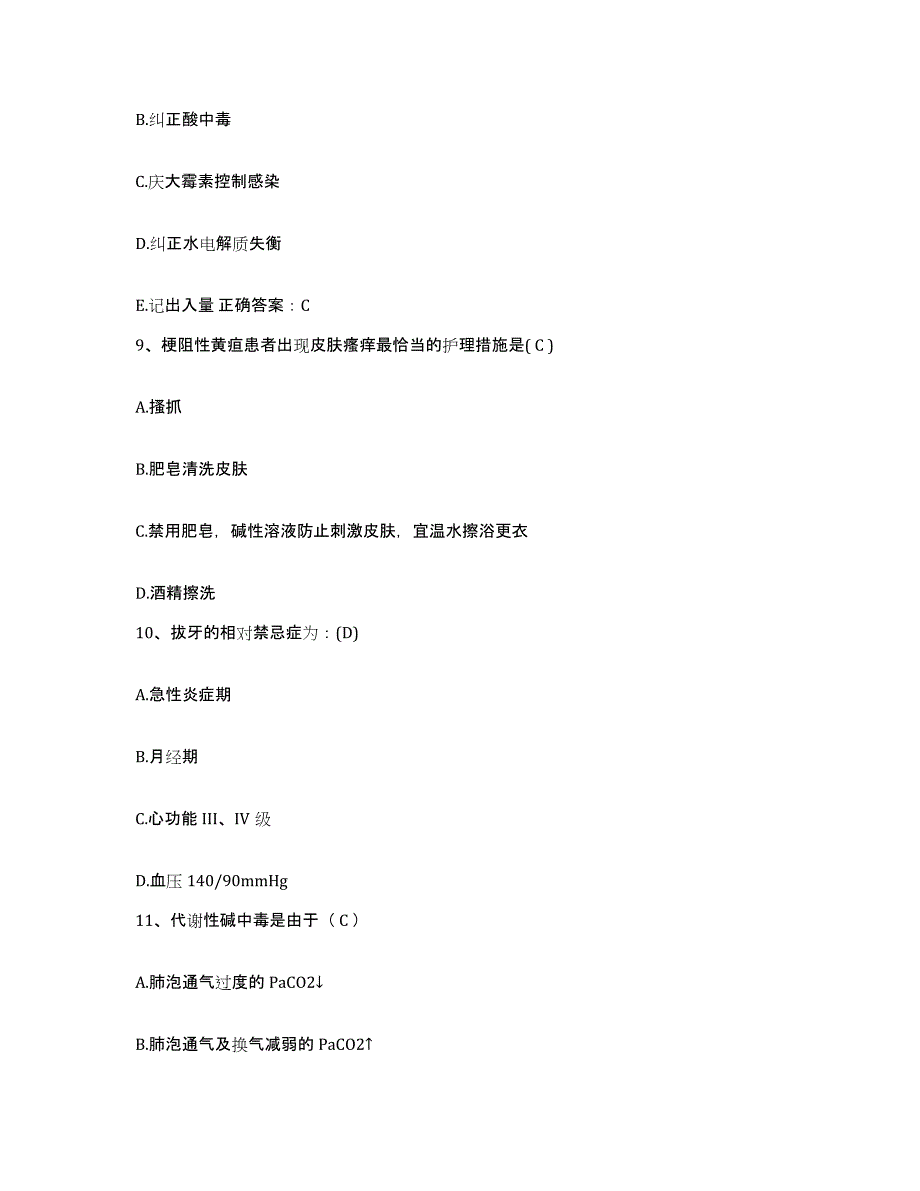 B.纠正酸中毒

C.庆大霉素控制感染

D.纠正水电解质失衡

E.记出入量 正确答案：C

9、梗阻性黄疸患者出现皮肤瘙痒最恰当的护理措施是( C )

A.搔抓

B.肥皂清洗皮肤

C.禁用肥皂，碱性溶液防止刺激皮肤，宜温水擦浴更衣

D.酒精擦洗

10、拔牙的相对禁忌症为：(D)

A.急性炎症期

B.月经期

C.心功能 III、IV 级

D.血压 140/90mmHg

11、代谢性碱中毒是由于（ C ）

A.肺泡通气过度的 PaCO2↓

B.肺泡通气及换气减弱的 PaCO2↑